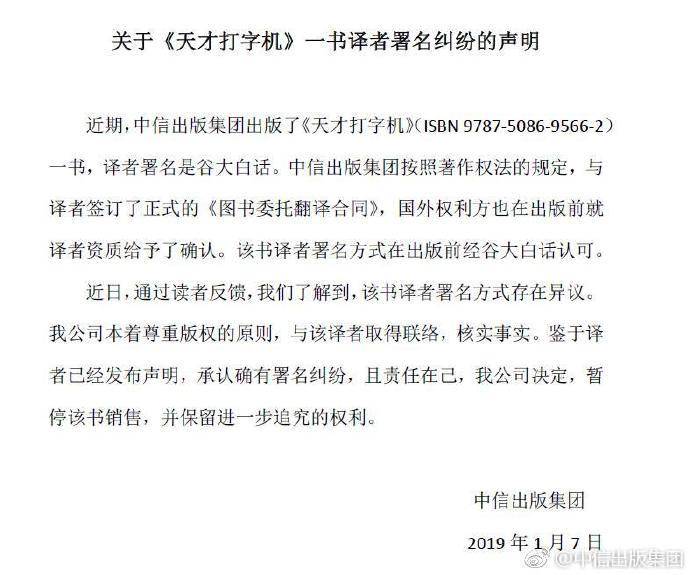 关于《天才打字机》一书译者署名纠纷的声明

近期，中信出版集团出版了《天才打字机》（ISBN 9787-5086-9566-2）一书，译者署名是谷大白话。中信出版集团按照著作权法的规定，与译者签订了正式的《图书委托翻译合同》，国外权利方也在出版前就译者资质给予了确认。该书译者署名方式在出版前经谷大白话认可。

近日，通过读者反馈，我们了解到，该书译者署名方式存在异议。我公司本着尊重版权的原则，与该译者取得联络，核实事实。鉴于译者已经发布声明，承认确有署名纠纷，且责任在己，我公司决定，暂停该书销售，并保留进一步追究的权利。

中信出版集团

2019 年 1 月 7 日

@中信出版集团